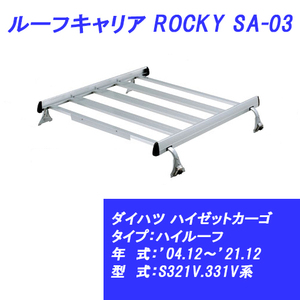 ルーフキャリア ROCKY SA-03

ダイハツ ハイゼットカーゴ
タイプ:ハイルーフ
年 式:'04.12～'21.12
型 式:S321V.331V系